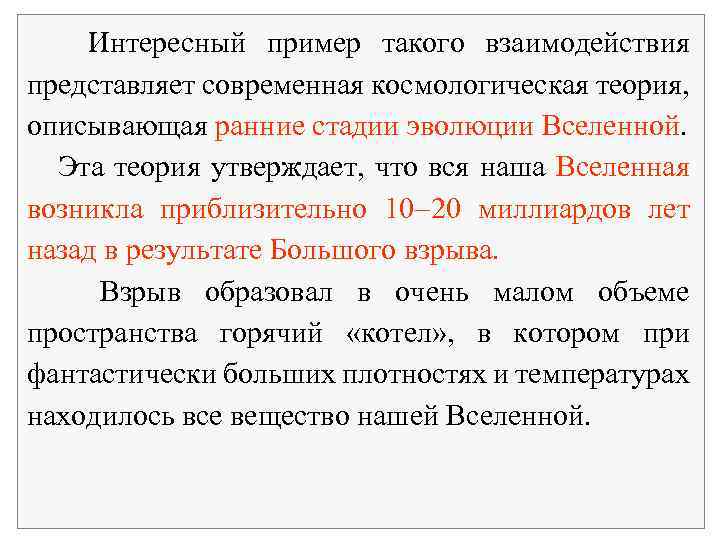 Интересный пример такого взаимодействия представляет современная космологическая теория, описывающая ранние стадии эволюции Вселенной.

Эта теория утверждает, что вся наша Вселенная возникла приблизительно 10–20 миллиардов лет назад в результате Большого взрыва.

Взрыв образовал в очень малом объеме пространства горячий «котел», в котором при фантастически больших плотностях и температурах находилось все вещество нашей Вселенной.